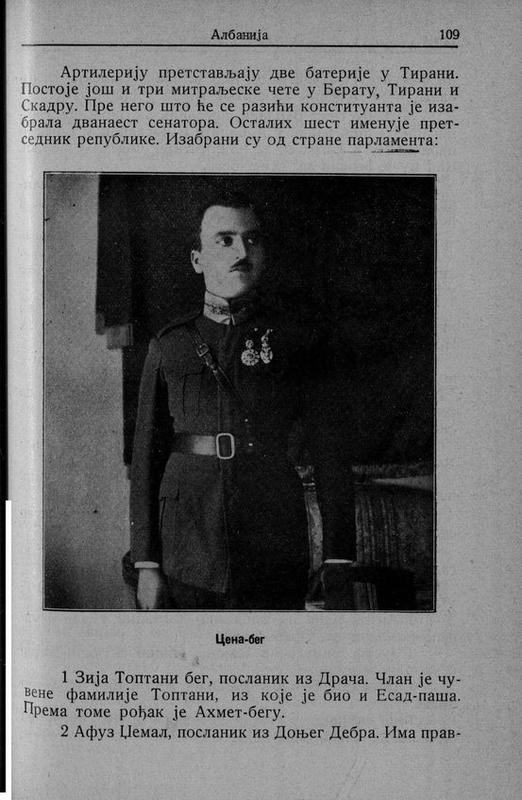 Албанија 109

Артилерију претстављају две батерије у Тирани. Постоје још и три митраљеске чете у Берату, Тирани и Скадру. Пре него што ће се разићи конституанта је изабрала дванаест сенатора. Осталих шест именује претседник републике. Изабрани су од стране парламента:

Цена-бег

1 Зија Топтани бег, посланик из Драча. Члан је чувене фамилије Топтани, из које је био и Есад-паша. Према томе рођак је Ахмет-бегу.

2 Афуз Џемал, посланик из Доњег Дебра. Има прав-